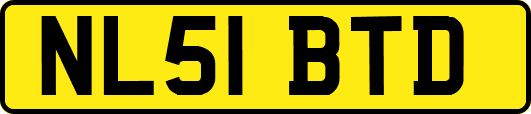 NL51 BTD